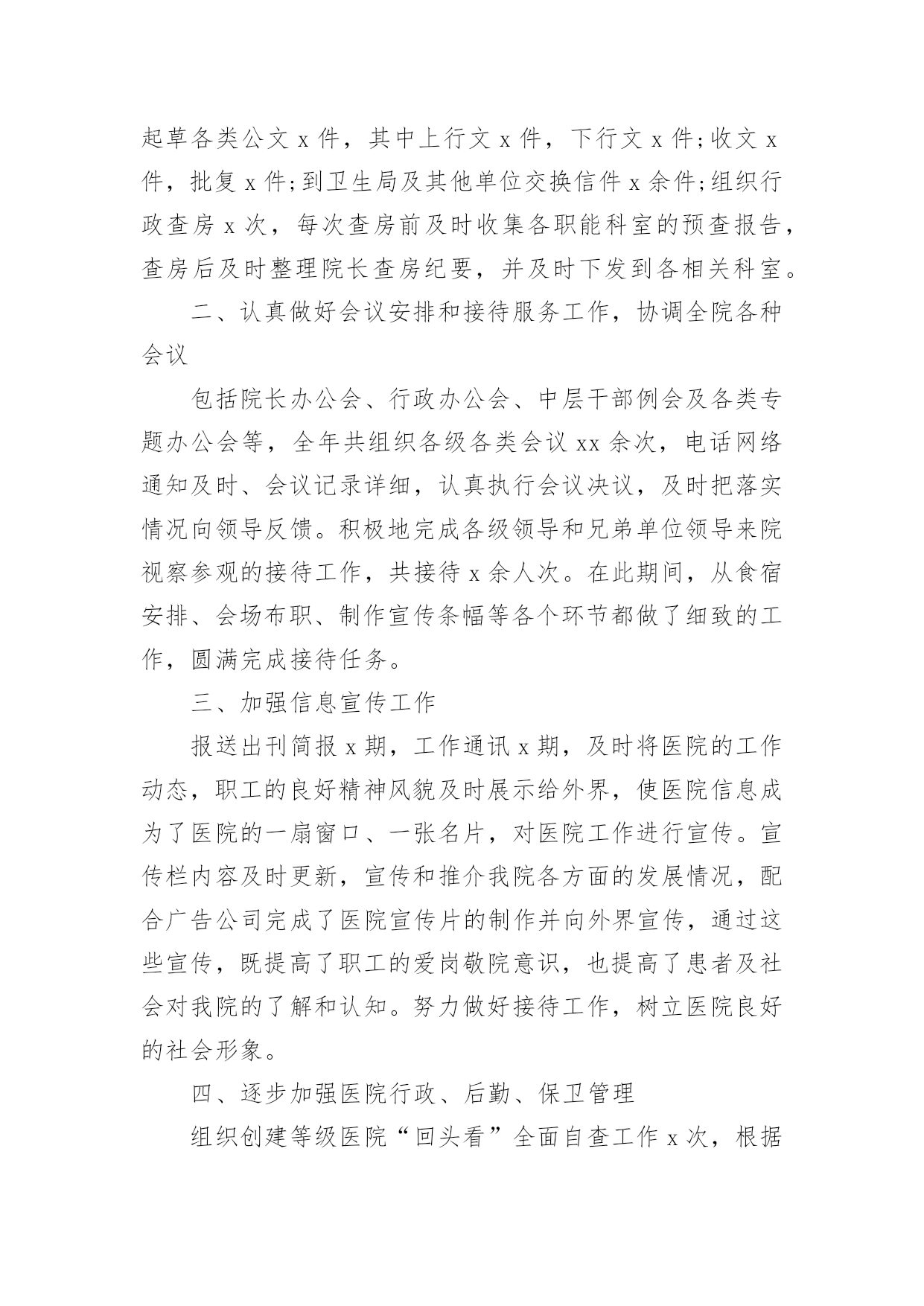 起草各类公文 x 件，其中上行文 x 件，下行文 x 件；收文 x 件，批复 x 件；到卫生局及其他单位交换信件 x 余件；组织行政查房 x 次，每次查房前及时收集各职能科室的预查报告，查房后及时整理院长查房纪要，并及时下发到各相关科室。

二、认真做好会议安排和接待服务工作，协调全院各种会议

包括院长办公会、行政办公会、中层干部例会及各类专题办公会等，全年共组织各级各类会议 xx 余次，电话网络通知及时、会议记录详细，认真执行会议决议，及时把落实情况向领导反馈。积极地完成各级领导和兄弟单位领导来院视察参观的接待工作，共接待 x 余人次。在此期间，从食宿安排、会场布职、制作宣传条幅等各个环节都做了细致的工作，圆满完成接待任务。

三、加强信息宣传工作

报送出刊简报 x 期，工作通讯 x 期，及时将医院的工作动态，职工的良好精神风貌及时展示给外界，使医院信息成为了医院的一扇窗口、一张名片，对医院工作进行宣传。宣传栏内容及时更新，宣传和推介我院各方面的发展情况，配合广告公司完成了医院宣传片的制作并向外界宣传，通过这些宣传，既提高了职工的爱岗敬院意识，也提高了患者及社会对我院的了解和认知。努力做好接待工作，树立医院良好的社会形象。

四、逐步加强医院行政、后勤、保卫管理

组织创建等级医院“回头看”全面自查工作 x 次，根据